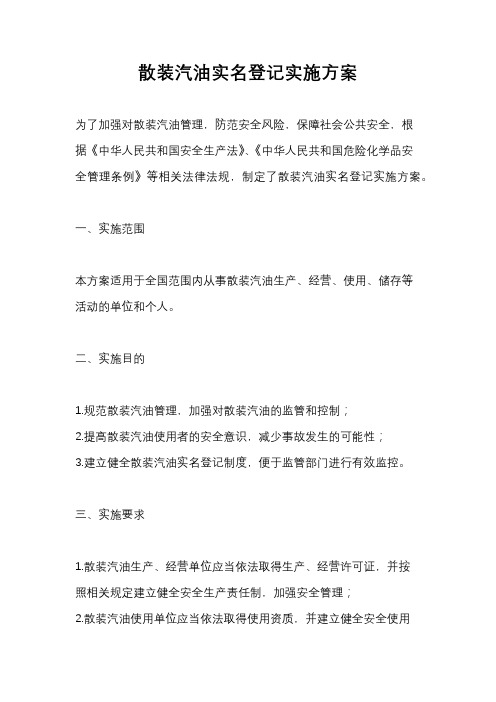 散装汽油实名登记实施方案

为了加强对散装汽油管理，防范安全风险，保障社会公共安全，根据《中华人民共和国安全生产法》、《中华人民共和国危险化学品安全管理条例》等相关法律法规，制定了散装汽油实名登记实施方案。

一、实施范围

本方案适用于全国范围内从事散装汽油生产、经营、使用、储存等活动的单位和个人。

二、实施目的

1.规范散装汽油管理，加强对散装汽油的监管和控制；
2.提高散装汽油使用者的安全意识，减少事故发生的可能性；
3.建立健全散装汽油实名登记制度，便于监管部门进行有效监控。

三、实施要求

1.散装汽油生产、经营单位应当依法取得生产、经营许可证，并按照相关规定建立健全安全生产责任制，加强安全管理；
2.散装汽油使用单位应当依法取得使用资质，并建立健全安全使用